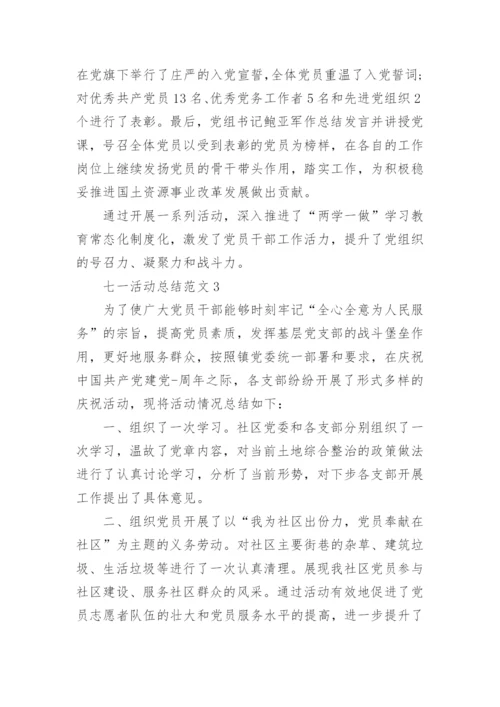 在党旗下举行了庄严的入党宣誓,全体党员重温了入党誓词;对优秀共产党员13名、优秀党务工作者5名和先进党组织2个进行了表彰。最后，党组书记鲍亚军作总结发言并讲授党课，号召全体党员以受到表彰的党员为榜样，在各自的工作岗位上继续发扬党员的骨干带头作用，踏实工作，为积极稳妥推进国土资源事业改革发展做出贡献。

通过开展一系列活动，深入推进了“两学一做”学习教育常态化制度化，激发了党员干部工作活力，提升了党组织的号召力、凝聚力和战斗力。

七一活动总结范文3

为了使广大党员干部能够时刻牢记“全心全意为人民服务”的宗旨，提高党员素质，发挥基层党支部的战斗堡垒作用，更好地服务群众，按照镇党委统一部署和要求，在庆祝中国共产党建党-周年之际，各支部纷纷开展了形式多样的庆祝活动，现将活动情况总结如下：

一、组织了一次学习。社区党委和各支部分别组织了一次学习，温故了党章内容，对当前土地综合整治的政策做法进行了认真讨论学习，分析了当前形势，对下步各支部开展工作提出了具体意见。

二、组织党员开展了以“我为社区出份力，党员奉献在社区”为主题的义务劳动。对社区主要街巷的杂草、建筑垃圾、生活垃圾等进行了一次认真清理。展现我社区党员参与社区建设、服务社区群众的风采。通过活动有效地促进了党员志愿者队伍的壮大和党员服务水平的提高，进一步提升了